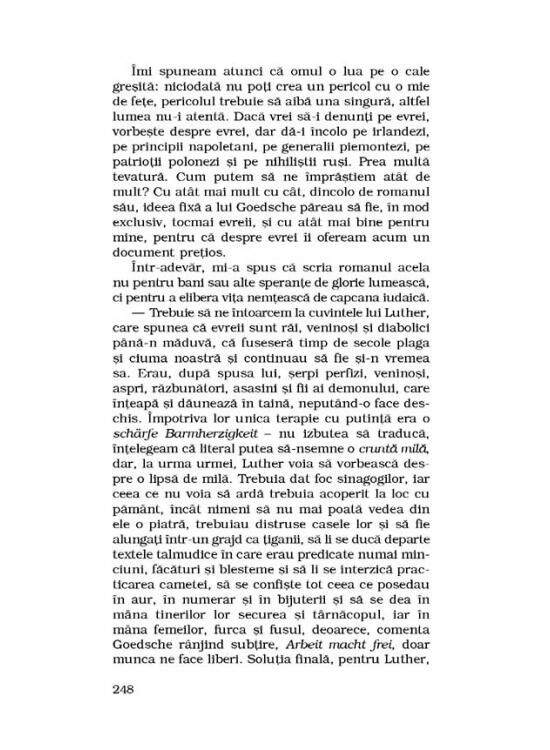 Îmi spuneam atunci că omul o lua pe o cale greșită: niciodată nu poți crea un pericol cu o mie de fețe, pericolul trebuie să aibă una singură, altfel lumea nu-i atentă. Dacă vrei să-i denunți pe evrei, vorbește despre evrei, dar dă-i încolo pe irlandezi, pe principii napoletani, pe generalii piemontezi, pe patrioții polonezi și pe nihiliștii ruși. Prea multă tevatură. Cum putem să ne împrăștiem atât de mult? Cu atât mai mult cu cât, dincolo de romanul său, ideea fixă a lui Goedsche păreau să fie, în mod exclusiv, tocmai evreii, și cu atât mai bine pentru mine, pentru că despre evrei îi ofeream acum un document prețios.

Într-adevăr, mi-a spus că scria romanul acela nu pentru bani sau alte speranțe de glorie lumească, ci pentru a elibera vița nemțească de capcana iudaică.

— Trebuie să ne întoarcem la cuvintele lui Luther, care spunea că evreii sunt răi, veninoși și diabolici până-n măduvă, că fuseseră timp de secole plaga și ciuma noastră și continuau să fie și-n vremea sa. Erau, după spusa lui, șerpi perfizi, veninoși, aspri, răzbunători, asasini și fii ai demonului, care înțeapă și dăunează în taină, neputând-o face deschis. Împotriva lor unica terapie cu putință era o schärfe Barmherzigkeit – nu izbutea să traducă, înțelegeam că literal putea să-nsemne o cruntă milă, dar, la urma urmei, Luther voia să vorbească despre o lipsă de milă. Trebuia dat foc sinagogilor, iar ceea ce nu voia să ardă trebuia acoperit la loc cu pământ, încât nimeni să nu mai poată vedea din ele o piatră, trebuiau distruse casele lor și să fie alungați într-un grajd ca țiganii, să li se ducă departe textele talmudice în care erau predicate numai minciuni, făcături și blesteme și să li se interzică practicarea cametei, să se confiște tot ceea ce posedau în aur, în numerar și în bijuterii și să se dea în mâna tinerilor lor securea și târnăcopul, iar în mâna femeilor, furca și fusul, deoarece, comenta Goedsche rânjind subțire, Arbeit macht frei, doar munca ne face liberi. Soluția finală, pentru Luther,

248